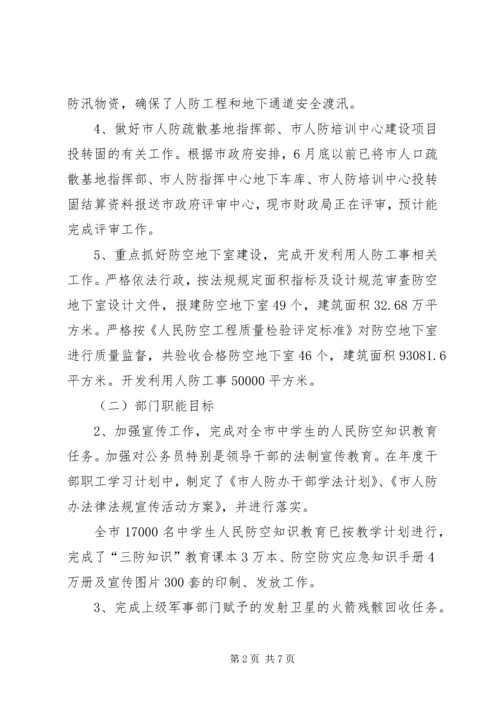 防汛物资，确保了人防工程和地下通道安全渡汛。

4、做好市人防疏散基地指挥部、市人防培训中心建设项目投转固的有关工作。根据市政府安排，6月底以前已将市人口疏散基地指挥部、市人防指挥中心地下车库、市人防培训中心投转固结算资料报送市政府评审中心，现市财政局正在评审，预计能完成评审工作。

5、重点抓好防空地下室建设，完成开发利用人防工事相关工作。严格依法行政，按法规规定面积指标及设计规范审查防空地下室设计文件，报建防空地下室49个，建筑面积32.68万平方米。严格按《人民防空工程质量检验评定标准》对防空地下室进行质量监督，共验收合格防空地下室46个，建筑面积93081.6平方米。开发利用人防工事50000平方米。

（二）部门职能目标

2、加强宣传工作，完成对全市中学生的人民防空知识教育任务。加强对公务员特别是领导干部的法制宣传教育。在年度干部职工学习计划中，制定了《市人防办干部学法计划》、《市人防办法律法规宣传活动方案》，并进行落实。

全市17000名中学生人民防空知识教育已按教学计划进行，完成了“三防知识”教育课本3万本、防空防灾应急知识手册4万册及宣传图片300套的印制、发放工作。

3、完成上级军事部门赋予的发射卫星的火箭残骸回收任务。

第2页 共7页